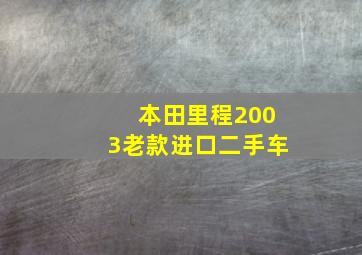 本田里程2003老款进口二手车